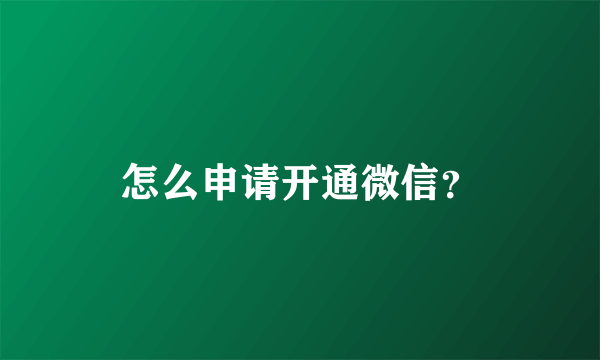 怎么申请开通微信?